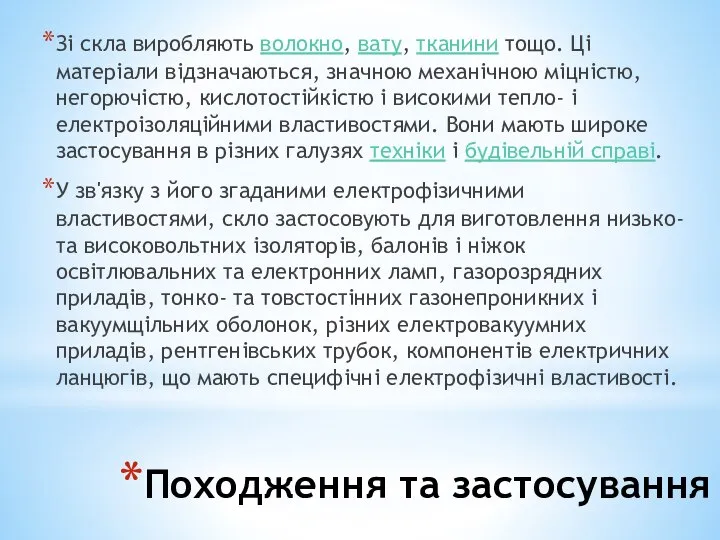 *Зі скла виробляють волокно, вату, тканини тощо. Ці матеріали відзначаються, значною механічною міцністю, негорючістю, кислотостійкістю і високими тепло- і електроізоляційними властивостями. Вони мають широке застосування в різних галузях техніки і будівельній справі.

*У зв'язку з його згаданими електрофізичними властивостями, скло застосовують для виготовлення низько- та високовольтних ізоляторів, балонів і ніжок освітлювальних та електронних ламп, газорозрядних приладів, тонко- та товстостінних газонепроникних і вакуумщільних оболонок, різних електровакуумних приладів, рентгенівських трубок, компонентів електричних ланцюгів, що мають специфічні електрофізичні властивості.

*Походження та застосування